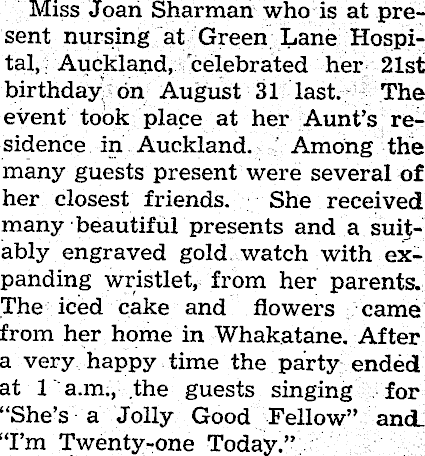 Miss Joan Sharman who is at present nursing at Green Lane Hospital, Auckland, celebrated her 21st birthday on August 31 last. The event took place at her Aunt's residence in Auckland. Among the many guests present were several of her closest friends. She received many beautiful presents and a suitably engraved gold watch with expanding wristlet, from her parents. The iced cake and flowers came from her home in Whakatane. After a very happy time the party ended at 1 a.m., the guests singing for "She's a Jolly Good Fellow" and "I'm Twenty-one Today."